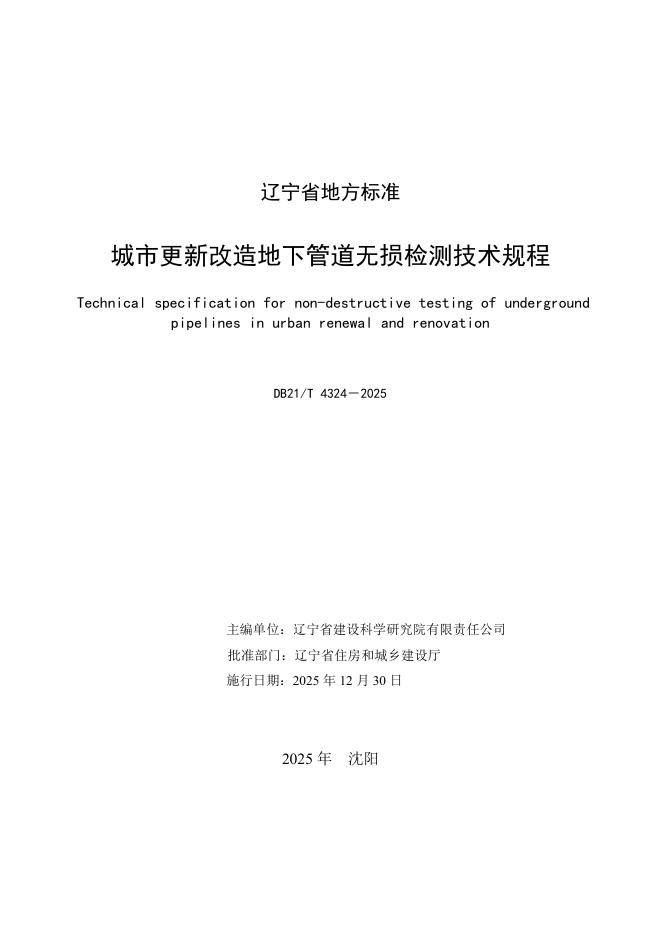 辽宁省地方标准

城市更新改造地下管道无损检测技术规程

Technical specification for non-destructive testing of underground pipelines in urban renewal and renovation

DB21/T 4324－2025

主编单位：辽宁省建设科学研究院有限责任公司
批准部门：辽宁省住房和城乡建设厅
施行日期：2025 年 12 月 30 日

2025 年　沈阳